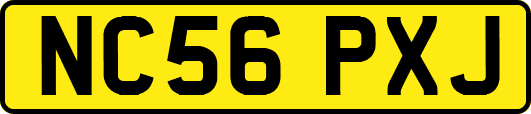 NC56 PXJ